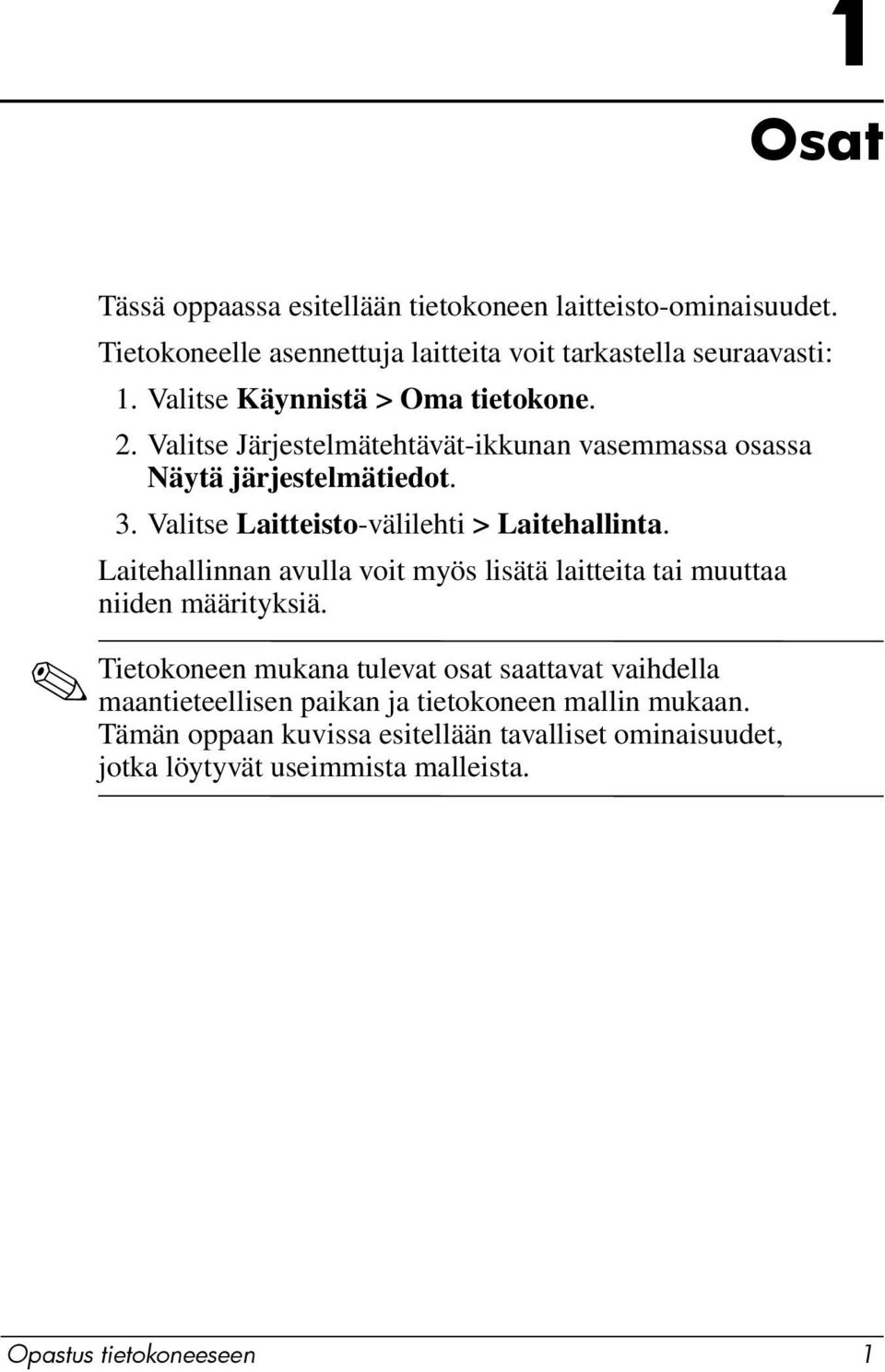 1

Osat

Tässä oppaassa esitellään tietokoneen laitteisto-ominaisuudet.

Tietokoneelle asennettuja laitteita voit tarkastella seuraavasti:

1. Valitse Käynnistä > Oma tietokone.
2. Valitse Järjestelmätehtävät-ikkunan vasemmassa osassa Näytä järjestelmätiedot.
3. Valitse Laitteisto-välilehti > Laitehallinta.

Laitehallinnan avulla voit myös lisätä laitteita tai muuttaa niiden määrityksiä.

Tietokoneen mukana tulevat osat saattavat vaihdella maantieteellisen paikan ja tietokoneen mallin mukaan. Tämän oppaan kuvissa esitellään tavalliset ominaisuudet, jotka löytyvät useimmista malleista.

Opastus tietokoneeseen 1